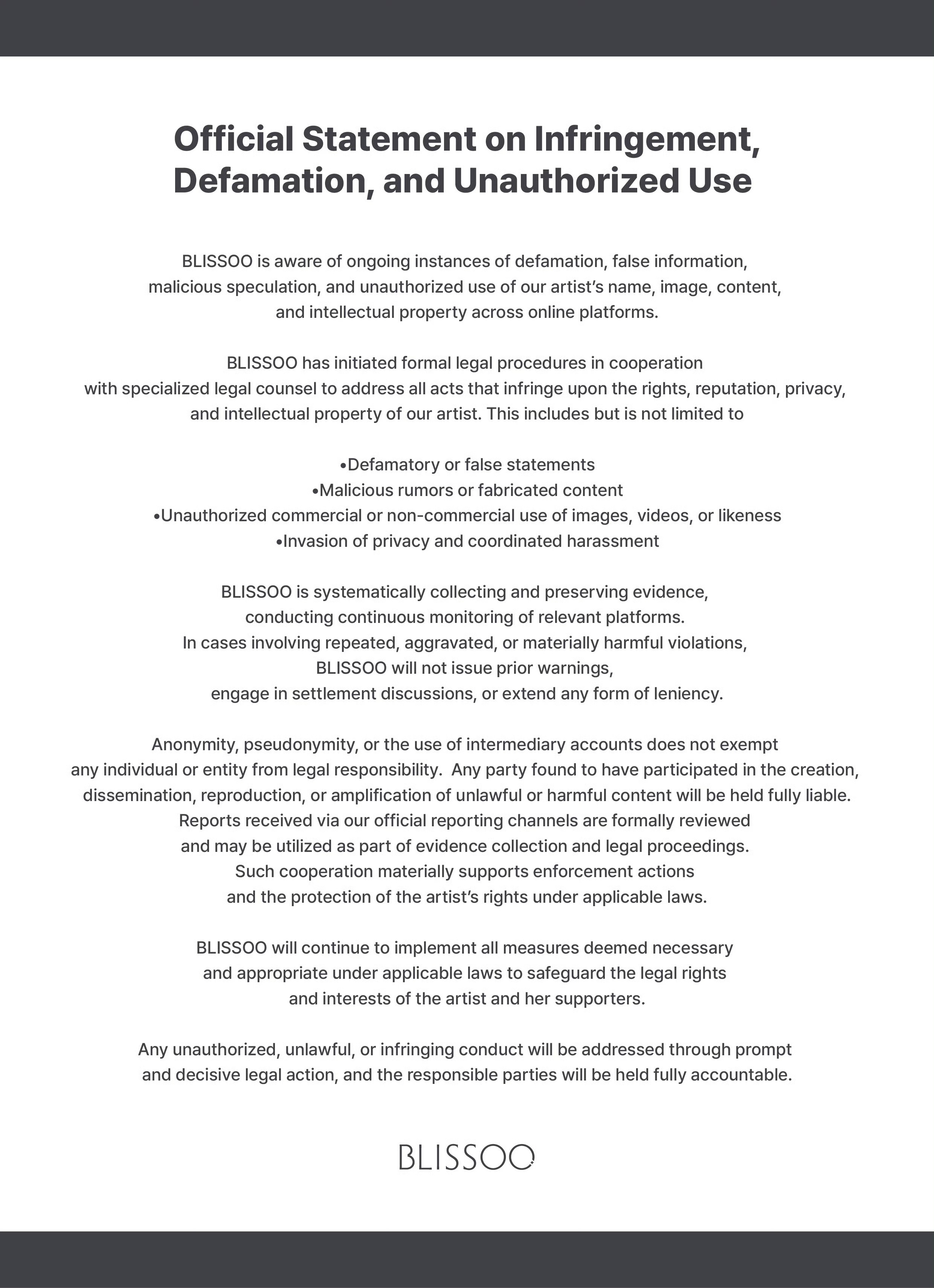 Official Statement on Infringement, Defamation, and Unauthorized Use

BLISSOO is aware of ongoing instances of defamation, false information, malicious speculation, and unauthorized use of our artist's name, image, content, and intellectual property across online platforms.

BLISSOO has initiated formal legal procedures in cooperation with specialized legal counsel to address all acts that infringe upon the rights, reputation, privacy, and intellectual property of our artist. This includes but is not limited to

•Defamatory or false statements
•Malicious rumors or fabricated content
•Unauthorized commercial or non-commercial use of images, videos, or likeness
•Invasion of privacy and coordinated harassment

BLISSOO is systematically collecting and preserving evidence, conducting continuous monitoring of relevant platforms. In cases involving repeated, aggravated, or materially harmful violations, BLISSOO will not issue prior warnings, engage in settlement discussions, or extend any form of leniency.

Anonymity, pseudonymity, or the use of intermediary accounts does not exempt any individual or entity from legal responsibility. Any party found to have participated in the creation, dissemination, reproduction, or amplification of unlawful or harmful content will be held fully liable. Reports received via our official reporting channels are formally reviewed and may be utilized as part of evidence collection and legal proceedings. Such cooperation materially supports enforcement actions and the protection of the artist's rights under applicable laws.

BLISSOO will continue to implement all measures deemed necessary and appropriate under applicable laws to safeguard the legal rights and interests of the artist and her supporters.

Any unauthorized, unlawful, or infringing conduct will be addressed through prompt and decisive legal action, and the responsible parties will be held fully accountable.

BLISSOO